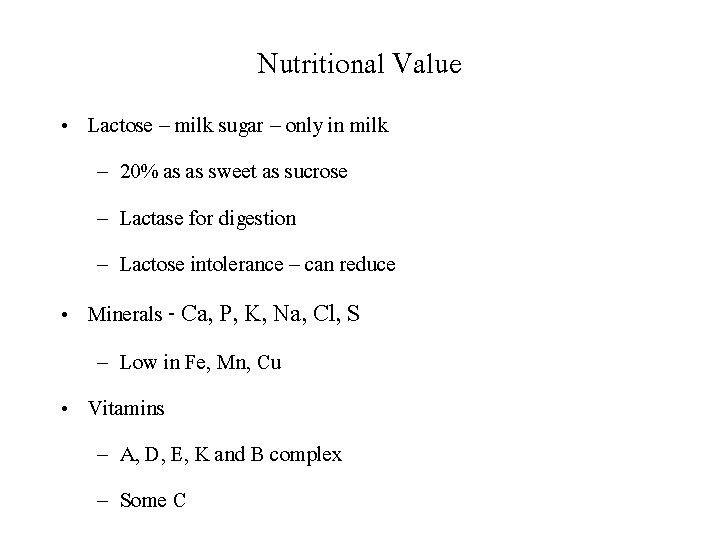 Nutritional Value

• Lactose – milk sugar – only in milk

– 20% as as sweet as sucrose

– Lactase for digestion

– Lactose intolerance – can reduce

• Minerals - Ca, P, K, Na, Cl, S

– Low in Fe, Mn, Cu

• Vitamins

– A, D, E, K and B complex

– Some C